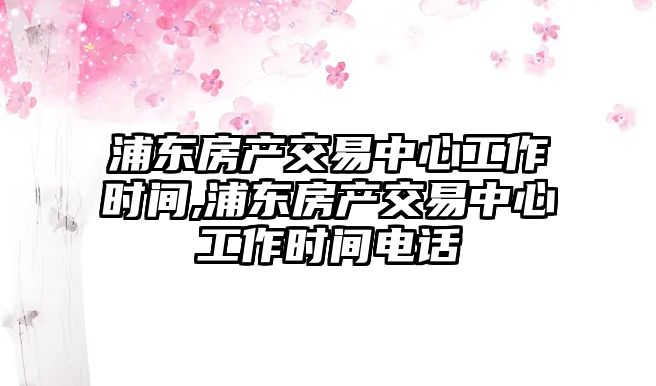 浦东房产交易中心工作时间,浦东房产交易中心工作时间电话